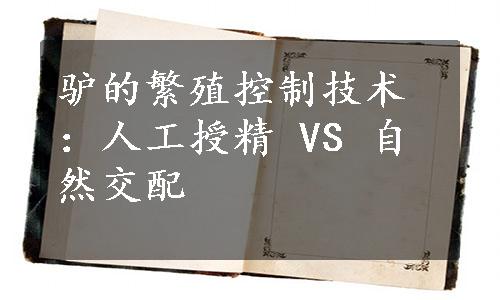 驴的繁殖控制技术：人工授精 VS 自然交配